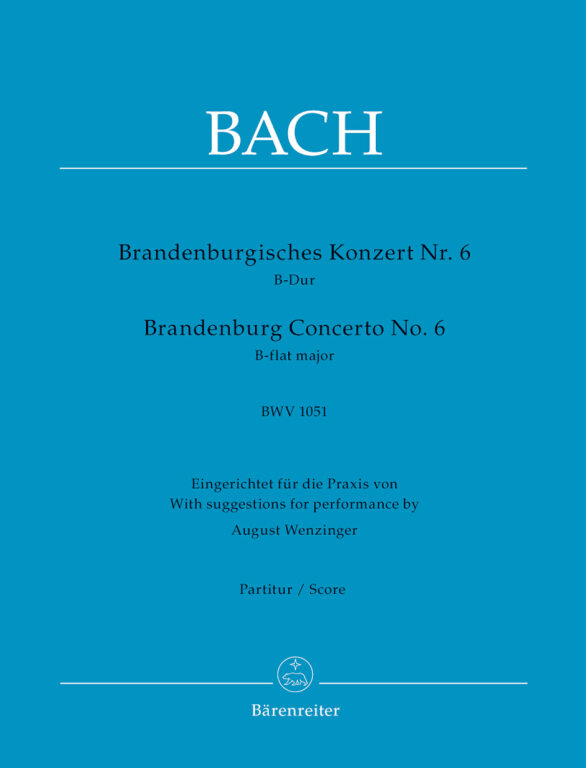 BACH

Brandenburgisches Konzert Nr. 6
B-Dur

Brandenburg Concerto No. 6
B-flat major

BWV 1051

Eingerichtet für die Praxis von
With suggestions for performance by
August Wenzinger

Partitur / Score

Bärenreiter